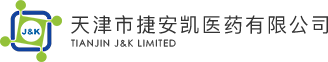 J&K

天津市捷安凯医药有限公司
TIANJIN J&K LIMITED